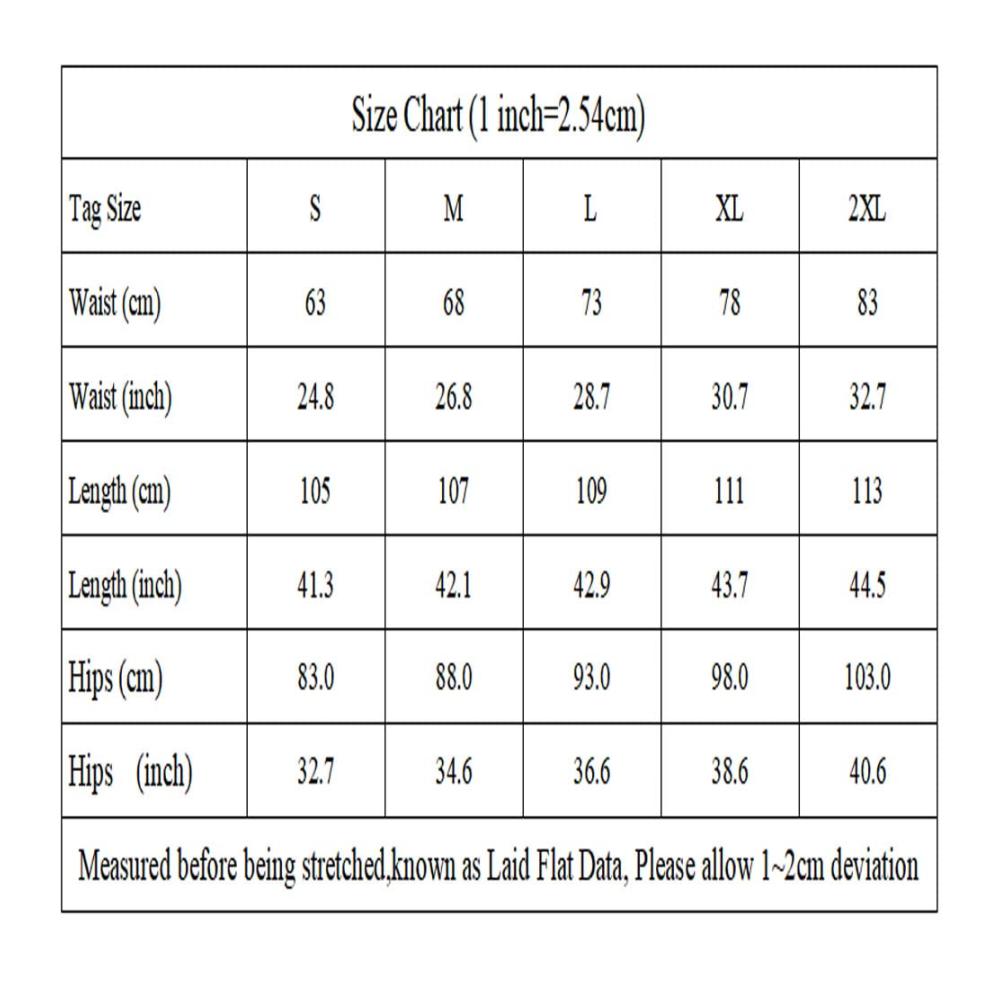 Size Chart (1 inch=2.54cm)

| Tag Size | S | M | L | XL | 2XL |
|---|---|---|---|---|---|
| Waist (cm) | 63 | 68 | 73 | 78 | 83 |
| Waist (inch) | 24.8 | 26.8 | 28.7 | 30.7 | 32.7 |
| Length (cm) | 105 | 107 | 109 | 111 | 113 |
| Length (inch) | 41.3 | 42.1 | 42.9 | 43.7 | 44.5 |
| Hips (cm) | 83.0 | 88.0 | 93.0 | 98.0 | 103.0 |
| Hips (inch) | 32.7 | 34.6 | 36.6 | 38.6 | 40.6 |

Measured before being stretched,known as Laid Flat Data, Please allow 1~2cm deviation